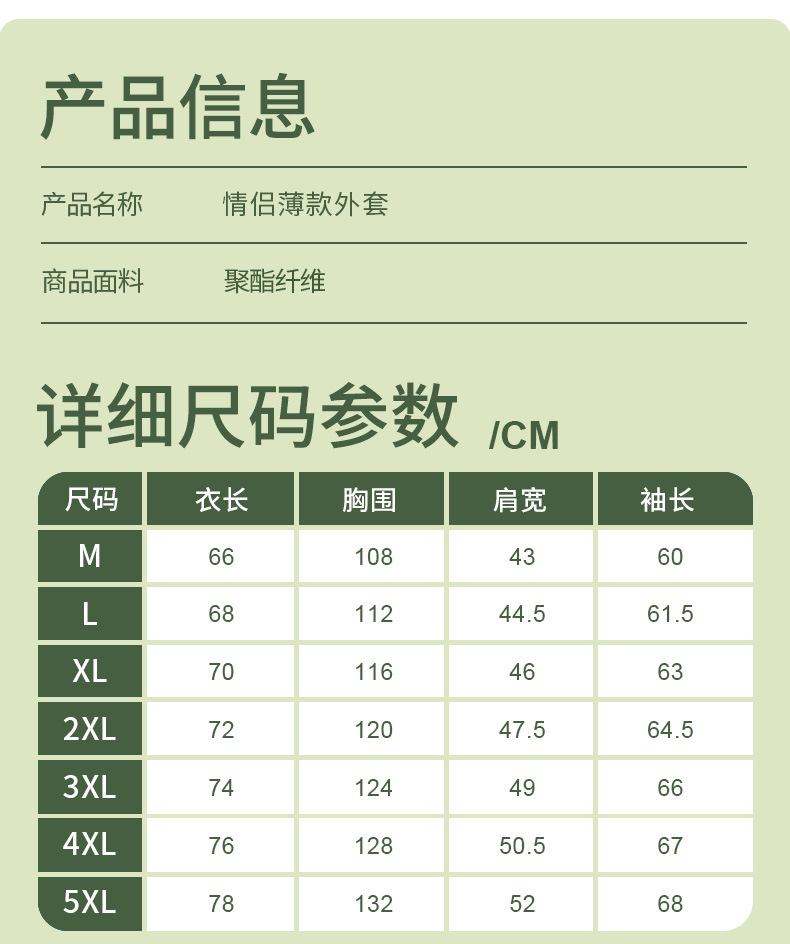 产品信息

产品名称 情侣薄款外套

商品面料 聚酯纤维

详细尺码参数 /CM

| 尺码 | 衣长 | 胸围 | 肩宽 | 袖长 |
|---|---|---|---|---|
| M | 66 | 108 | 43 | 60 |
| L | 68 | 112 | 44.5 | 61.5 |
| XL | 70 | 116 | 46 | 63 |
| 2XL | 72 | 120 | 47.5 | 64.5 |
| 3XL | 74 | 124 | 49 | 66 |
| 4XL | 76 | 128 | 50.5 | 67 |
| 5XL | 78 | 132 | 52 | 68 |